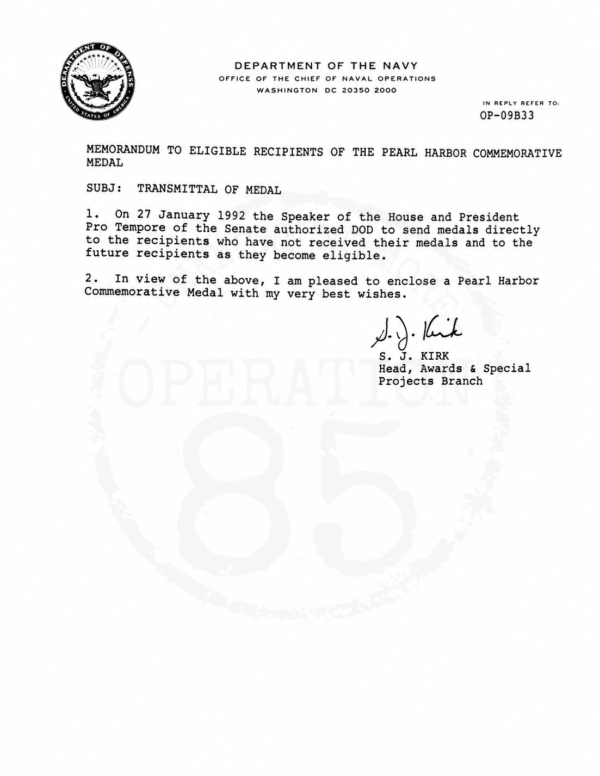 DEPARTMENT OF DEFENSE
UNITED STATES OF AMERICA

DEPARTMENT OF THE NAVY
OFFICE OF THE CHIEF OF NAVAL OPERATIONS
WASHINGTON DC 20350 2000

IN REPLY REFER TO:
OP-09B33

MEMORANDUM TO ELIGIBLE RECIPIENTS OF THE PEARL HARBOR COMMEMORATIVE MEDAL

SUBJ: TRANSMITTAL OF MEDAL

1. On 27 January 1992 the Speaker of the House and President Pro Tempore of the Senate authorized DOD to send medals directly to the recipients who have not received their medals and to the future recipients as they become eligible.

2. In view of the above, I am pleased to enclose a Pearl Harbor Commemorative Medal with my very best wishes.

S. J. Kirk
S. J. KIRK
Head, Awards & Special Projects Branch

OPERATION
85